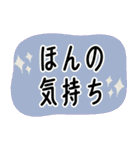 ほんの
気持ち